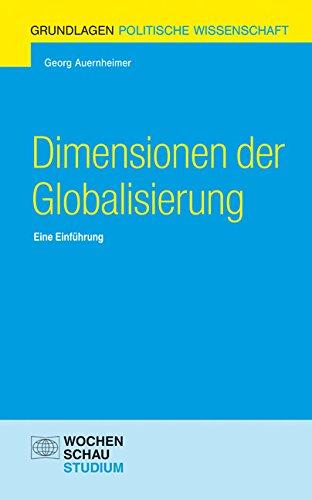 GRUNDLAGEN POLITISCHE WISSENSCHAFT

Georg Auernheimer

Dimensionen der Globalisierung

Eine Einführung

WOCHEN SCHAU STUDIUM